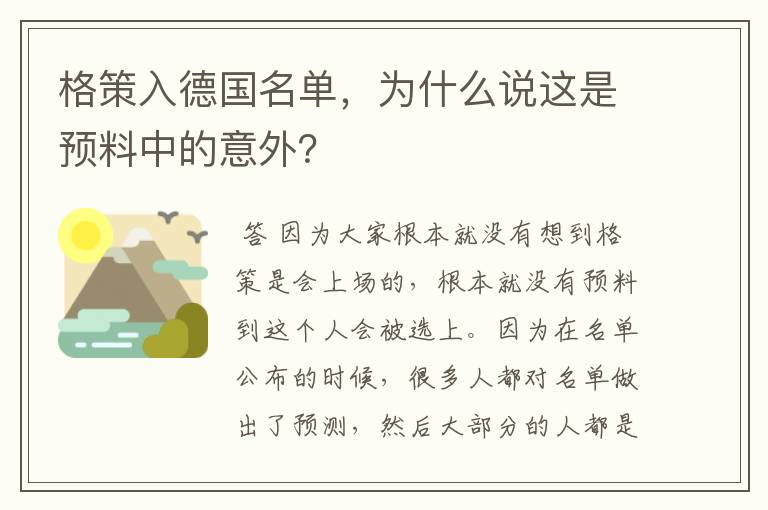 格策入德国名单，为什么说这是预料中的意外？

答 因为大家根本就没有想到格策是会上场的，根本就没有预料到这个人会被选上。因为在名单公布的时候，很多人都对名单做出了预测，然后大部分的人都是